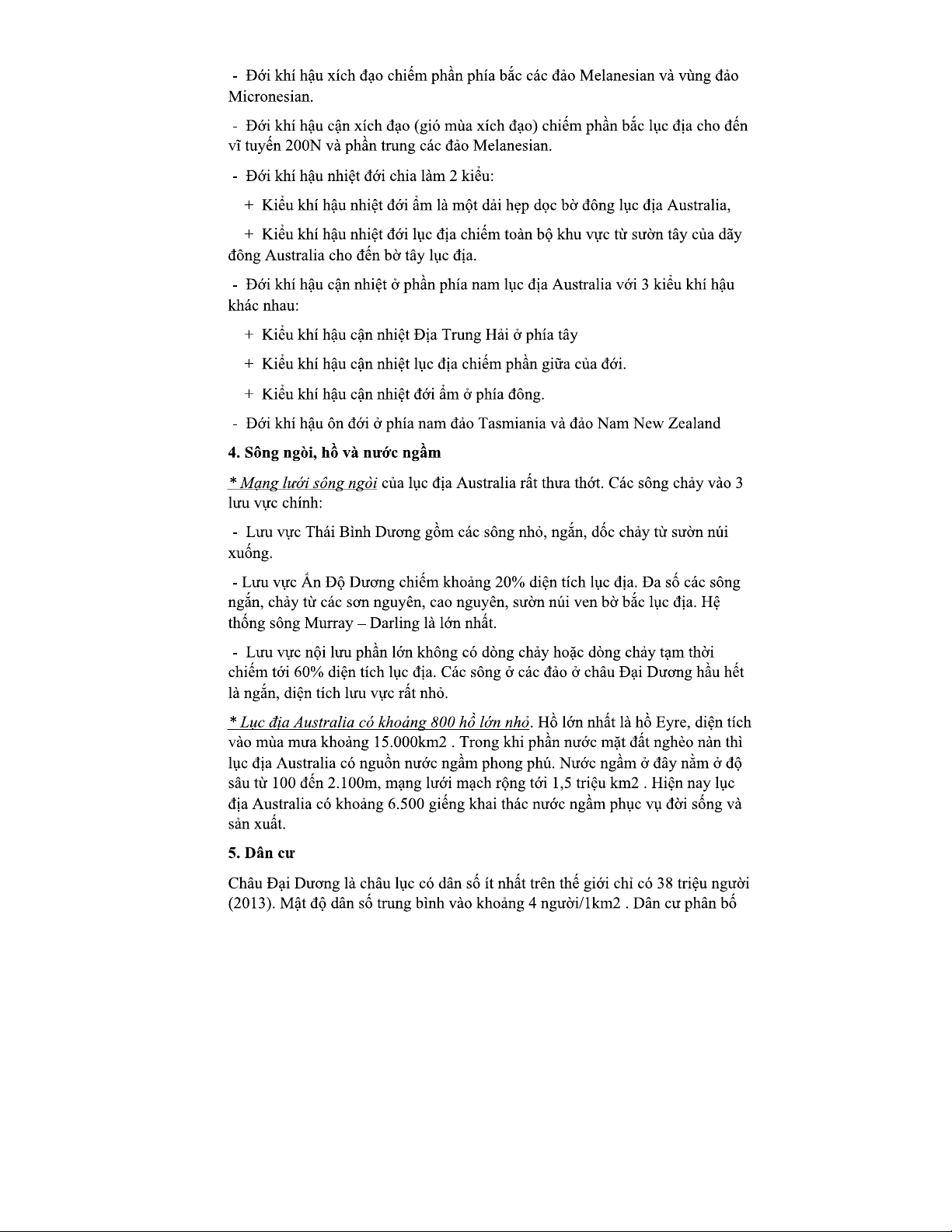 - Đới khí hậu xích đạo chiếm phần phía bắc các đảo Melanesian và vùng đảo Micronesian.

- Đới khí hậu cận xích đạo (gió mùa xích đạo) chiếm phần bắc lục địa cho đến vĩ tuyến 200N và phần trung các đảo Melanesian.

- Đới khí hậu nhiệt đới chia làm 2 kiểu:

+ Kiểu khí hậu nhiệt đới ẩm là một dải hẹp dọc bờ đông lục địa Australia,

+ Kiểu khí hậu nhiệt đới lục địa chiếm toàn bộ khu vực từ sườn tây của dãy đông Australia cho đến bờ tây lục địa.

- Đới khí hậu cận nhiệt ở phần phía nam lục địa Australia với 3 kiểu khí hậu khác nhau:

+ Kiểu khí hậu cận nhiệt Địa Trung Hải ở phía tây

+ Kiểu khí hậu cận nhiệt lục địa chiếm phần giữa của đới.

+ Kiểu khí hậu cận nhiệt đới ẩm ở phía đông.

- Đới khí hậu ôn đới ở phía nam đảo Tasmiania và đảo Nam New Zealand

4. Sông ngòi, hồ và nước ngầm

* Mạng lưới sông ngòi của lục địa Australia rất thưa thớt. Các sông chảy vào 3 lưu vực chính:

- Lưu vực Thái Bình Dương gồm các sông nhỏ, ngắn, dốc chảy từ sườn núi xuống.

- Lưu vực Ấn Độ Dương chiếm khoảng 20% diện tích lục địa. Đa số các sông ngắn, chảy từ các sơn nguyên, cao nguyên, sườn núi ven bờ bắc lục địa. Hệ thống sông Murray – Darling là lớn nhất.

- Lưu vực nội lưu phần lớn không có dòng chảy hoặc dòng chảy tạm thời chiếm tới 60% diện tích lục địa. Các sông ở các đảo ở châu Đại Dương hầu hết là ngắn, diện tích lưu vực rất nhỏ.

* Lục địa Australia có khoảng 800 hồ lớn nhỏ. Hồ lớn nhất là hồ Eyre, diện tích vào mùa mưa khoảng 15.000km2 . Trong khi phần nước mặt đất nghèo nàn thì lục địa Australia có nguồn nước ngầm phong phú. Nước ngầm ở đây nằm ở độ sâu từ 100 đến 2.100m, mạng lưới mạch rộng tới 1,5 triệu km2 . Hiện nay lục địa Australia có khoảng 6.500 giếng khai thác nước ngầm phục vụ đời sống và sản xuất.

5. Dân cư

Châu Đại Dương là châu lục có dân số ít nhất trên thế giới chỉ có 38 triệu người (2013). Mật độ dân số trung bình vào khoảng 4 người/1km2 . Dân cư phân bố